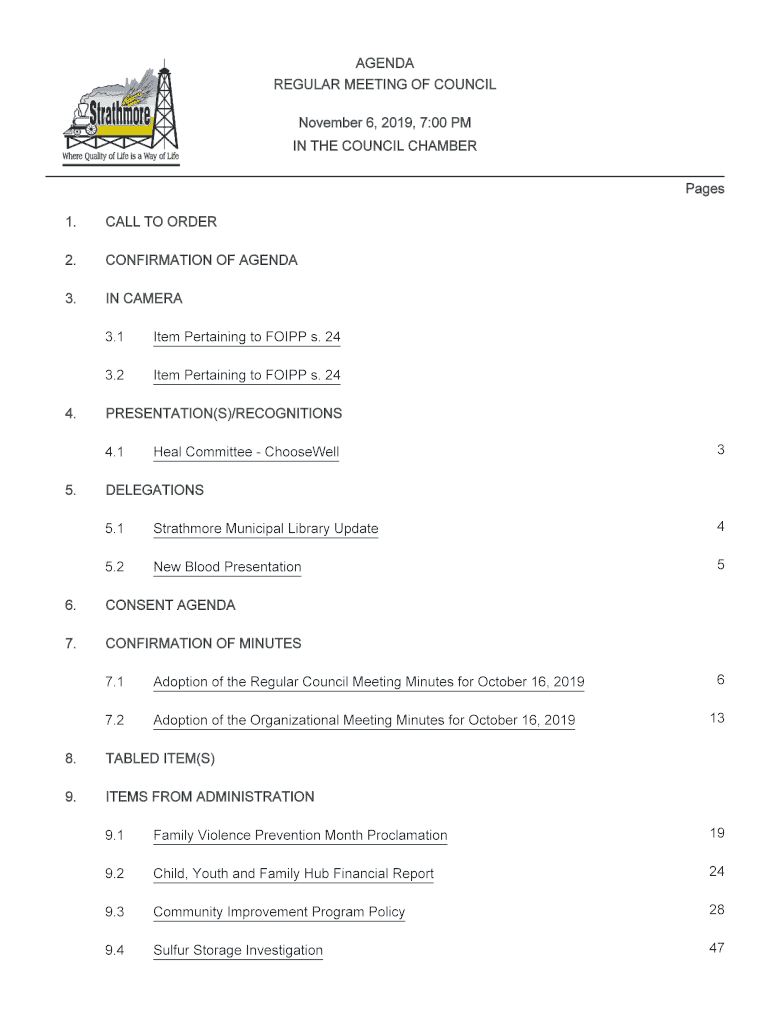 Strathmore
Where Quality of Life is a Way of Life

AGENDA
REGULAR MEETING OF COUNCIL

November 6, 2019, 7:00 PM
IN THE COUNCIL CHAMBER

Pages

1. CALL TO ORDER

2. CONFIRMATION OF AGENDA

3. IN CAMERA

3.1 Item Pertaining to FOIPP s. 24

3.2 Item Pertaining to FOIPP s. 24

4. PRESENTATION(S)/RECOGNITIONS

4.1 Heal Committee - ChooseWell 3

5. DELEGATIONS

5.1 Strathmore Municipal Library Update 4

5.2 New Blood Presentation 5

6. CONSENT AGENDA

7. CONFIRMATION OF MINUTES

7.1 Adoption of the Regular Council Meeting Minutes for October 16, 2019 6

7.2 Adoption of the Organizational Meeting Minutes for October 16, 2019 13

8. TABLED ITEM(S)

9. ITEMS FROM ADMINISTRATION

9.1 Family Violence Prevention Month Proclamation 19

9.2 Child, Youth and Family Hub Financial Report 24

9.3 Community Improvement Program Policy 28

9.4 Sulfur Storage Investigation 47